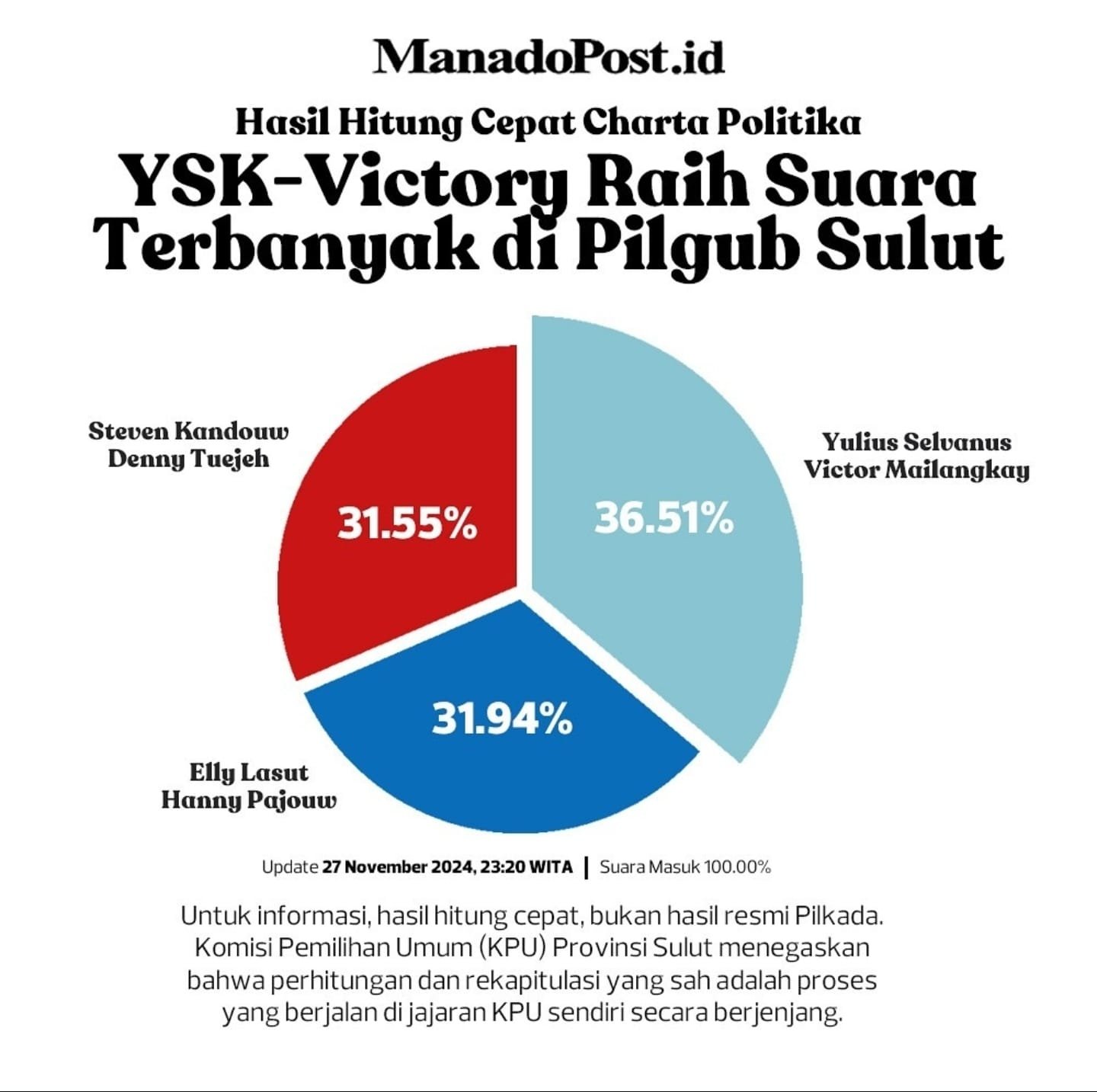 ManadoPost.id

Hasil Hitung Cepat Charta Politika

YSK-Victory Raih Suara Terbanyak di Pilgub Sulut

Steven Kandouw
Denny Tuejeh

31.55%

Yulius Selvanus
Victor Mailangkay

36.51%

31.94%

Elly Lasut
Hanny Pajouw

Update 27 November 2024, 23:20 WITA | Suara Masuk 100.00%

Untuk informasi, hasil hitung cepat, bukan hasil resmi Pilkada. Komisi Pemilihan Umum (KPU) Provinsi Sulut menegaskan bahwa perhitungan dan rekapitulasi yang sah adalah proses yang berjalan di jajaran KPU sendiri secara berjenjang.